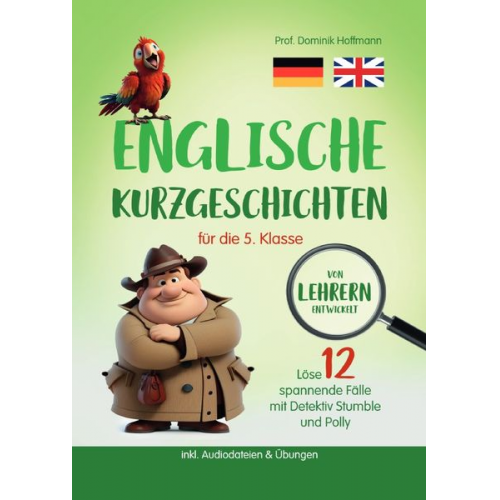 Prof. Dominik Hoffmann

ENGLISCHE KURZGESCHICHTEN

für die 5. Klasse

VON LEHRERN ENTWICKELT

Löse 12 spannende Fälle mit Detektiv Stumble und Polly

inkl. Audiodateien & Übungen